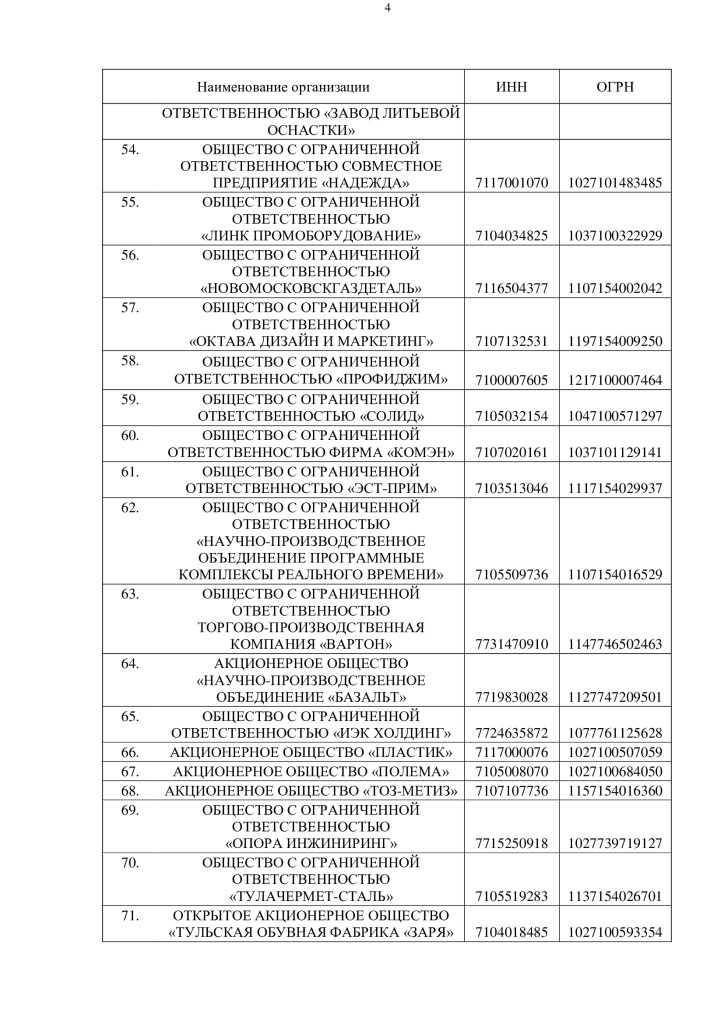 4

| Наименование организации | ИНН | ОГРН |
|---|---|---|
| ОТВЕТСТВЕННОСТЬЮ «ЗАВОД ЛИТЬЕВОЙ ОСНАСТКИ» | | |
| 54. ОБЩЕСТВО С ОГРАНИЧЕННОЙ ОТВЕТСТВЕННОСТЬЮ СОВМЕСТНОЕ ПРЕДПРИЯТИЕ «НАДЕЖДА» | 7117001070 | 1027101483485 |
| 55. ОБЩЕСТВО С ОГРАНИЧЕННОЙ ОТВЕТСТВЕННОСТЬЮ «ЛИНК ПРОМОБОРУДОВАНИЕ» | 7104034825 | 1037100322929 |
| 56. ОБЩЕСТВО С ОГРАНИЧЕННОЙ ОТВЕТСТВЕННОСТЬЮ «НОВОМОСКОВСКГАЗДЕТАЛЬ» | 7116504377 | 1107154002042 |
| 57. ОБЩЕСТВО С ОГРАНИЧЕННОЙ ОТВЕТСТВЕННОСТЬЮ «ОКТАВА ДИЗАЙН И МАРКЕТИНГ» | 7107132531 | 1197154009250 |
| 58. ОБЩЕСТВО С ОГРАНИЧЕННОЙ ОТВЕТСТВЕННОСТЬЮ «ПРОФИДЖИМ» | 7100007605 | 1217100007464 |
| 59. ОБЩЕСТВО С ОГРАНИЧЕННОЙ ОТВЕТСТВЕННОСТЬЮ «СОЛИД» | 7105032154 | 1047100571297 |
| 60. ОБЩЕСТВО С ОГРАНИЧЕННОЙ ОТВЕТСТВЕННОСТЬЮ ФИРМА «КОМЭН» | 7107020161 | 1037101129141 |
| 61. ОБЩЕСТВО С ОГРАНИЧЕННОЙ ОТВЕТСТВЕННОСТЬЮ «ЭСТ-ПРИМ» | 7103513046 | 1117154029937 |
| 62. ОБЩЕСТВО С ОГРАНИЧЕННОЙ ОТВЕТСТВЕННОСТЬЮ «НАУЧНО-ПРОИЗВОДСТВЕННОЕ ОБЪЕДИНЕНИЕ ПРОГРАММНЫЕ КОМПЛЕКСЫ РЕАЛЬНОГО ВРЕМЕНИ» | 7105509736 | 1107154016529 |
| 63. ОБЩЕСТВО С ОГРАНИЧЕННОЙ ОТВЕТСТВЕННОСТЬЮ ТОРГОВО-ПРОИЗВОДСТВЕННАЯ КОМПАНИЯ «ВАРТОН» | 7731470910 | 1147746502463 |
| 64. АКЦИОНЕРНОЕ ОБЩЕСТВО «НАУЧНО-ПРОИЗВОДСТВЕННОЕ ОБЪЕДИНЕНИЕ «БАЗАЛЬТ» | 7719830028 | 1127747209501 |
| 65. ОБЩЕСТВО С ОГРАНИЧЕННОЙ ОТВЕТСТВЕННОСТЬЮ «ИЭК ХОЛДИНГ» | 7724635872 | 1077761125628 |
| 66. АКЦИОНЕРНОЕ ОБЩЕСТВО «ПЛАСТИК» | 7117000076 | 1027100507059 |
| 67. АКЦИОНЕРНОЕ ОБЩЕСТВО «ПОЛЕМА» | 7105008070 | 1027100684050 |
| 68. АКЦИОНЕРНОЕ ОБЩЕСТВО «ТОЗ-МЕТИЗ» | 7107107736 | 1157154016360 |
| 69. ОБЩЕСТВО С ОГРАНИЧЕННОЙ ОТВЕТСТВЕННОСТЬЮ «ОПОРА ИНЖИНИРИНГ» | 7715250918 | 1027739719127 |
| 70. ОБЩЕСТВО С ОГРАНИЧЕННОЙ ОТВЕТСТВЕННОСТЬЮ «ТУЛАЧЕРМЕТ-СТАЛЬ» | 7105519283 | 1137154026701 |
| 71. ОТКРЫТОЕ АКЦИОНЕРНОЕ ОБЩЕСТВО «ТУЛЬСКАЯ ОБУВНАЯ ФАБРИКА «ЗАРЯ» | 7104018485 | 1027100593354 |